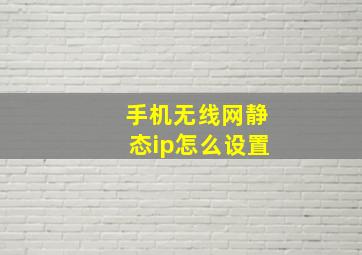 手机无线网静态ip怎么设置